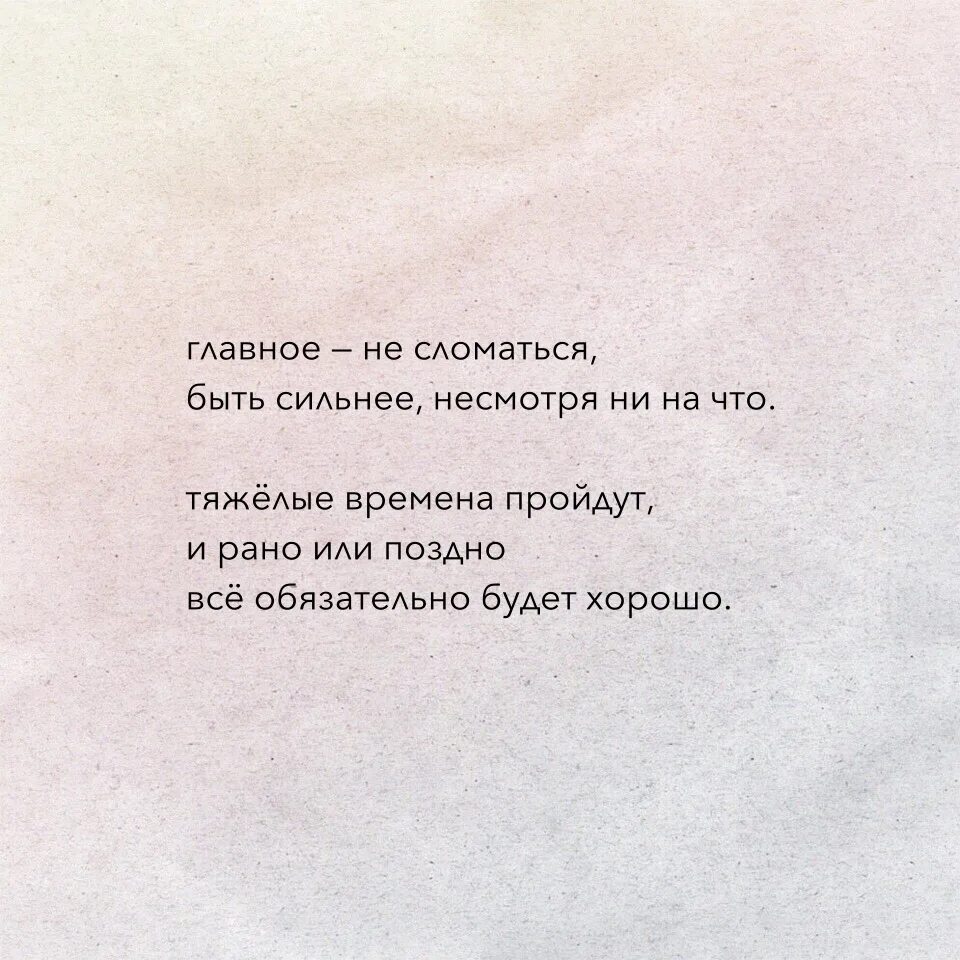 главное – не сломаться,
быть сильнее, несмотря ни на что.

тяжёлые времена пройдут,
и рано или поздно
всё обязательно будет хорошо.